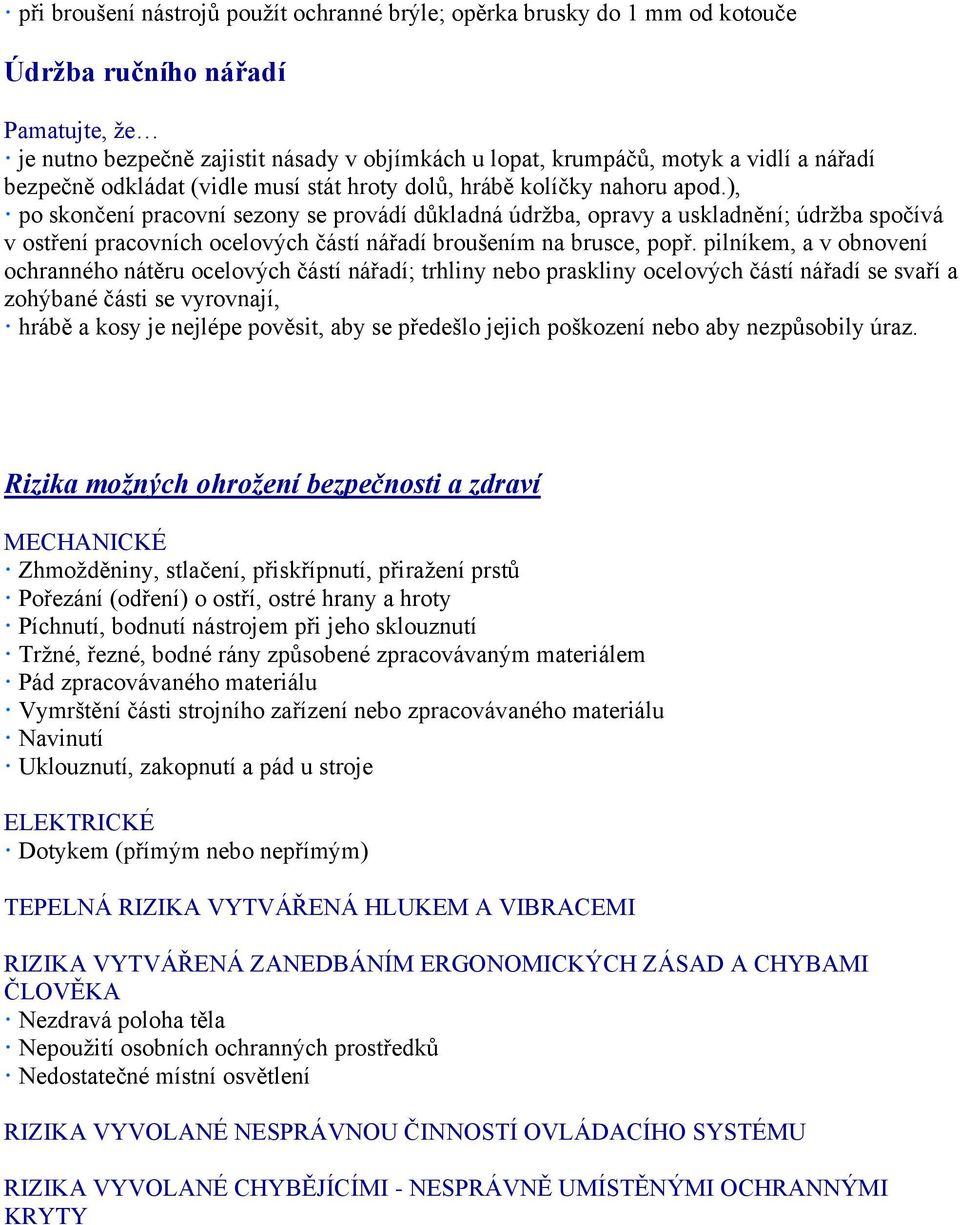 · při broušení nástrojů použít ochranné brýle; opěrka brusky do 1 mm od kotouče

Údržba ručního nářadí

Pamatujte, že…
· je nutno bezpečně zajistit násady v objímkách u lopat, krumpáčů, motyk a vidlí a nářadí bezpečně odkládat (vidle musí stát hroty dolů, hrábě kolíčky nahoru apod.),
· po skončení pracovní sezony se provádí důkladná údržba, opravy a uskladnění; údržba spočívá v ostření pracovních ocelových částí nářadí broušením na brusce, popř. pilníkem, a v obnovení ochranného nátěru ocelových částí nářadí; trhliny nebo praskliny ocelových částí nářadí se svaří a zohýbané části se vyrovnají,
· hrábě a kosy je nejlépe pověsit, aby se předešlo jejich poškození nebo aby nezpůsobily úraz.

Rizika možných ohrožení bezpečnosti a zdraví

MECHANICKÉ
· Zhmožděniny, stlačení, přiskřípnutí, přiražení prstů
· Pořezání (odření) o ostří, ostré hrany a hroty
· Píchnutí, bodnutí nástrojem při jeho sklouznutí
· Tržné, řezné, bodné rány způsobené zpracovávaným materiálem
· Pád zpracovávaného materiálu
· Vymrštění části strojního zařízení nebo zpracovávaného materiálu
· Navinutí
· Uklouznutí, zakopnutí a pád u stroje

ELEKTRICKÉ
· Dotykem (přímým nebo nepřímým)

TEPELNÁ RIZIKA VYTVÁŘENÁ HLUKEM A VIBRACEMI

RIZIKA VYTVÁŘENÁ ZANEDBÁNÍM ERGONOMICKÝCH ZÁSAD A CHYBAMI ČLOVĚKA
· Nezdravá poloha těla
· Nepoužití osobních ochranných prostředků
· Nedostatečné místní osvětlení

RIZIKA VYVOLANÉ NESPRÁVNOU ČINNOSTÍ OVLÁDACÍHO SYSTÉMU

RIZIKA VYVOLANÉ CHYBĚJÍCÍMI - NESPRÁVNĚ UMÍSTĚNÝMI OCHRANNÝMI KRYTY